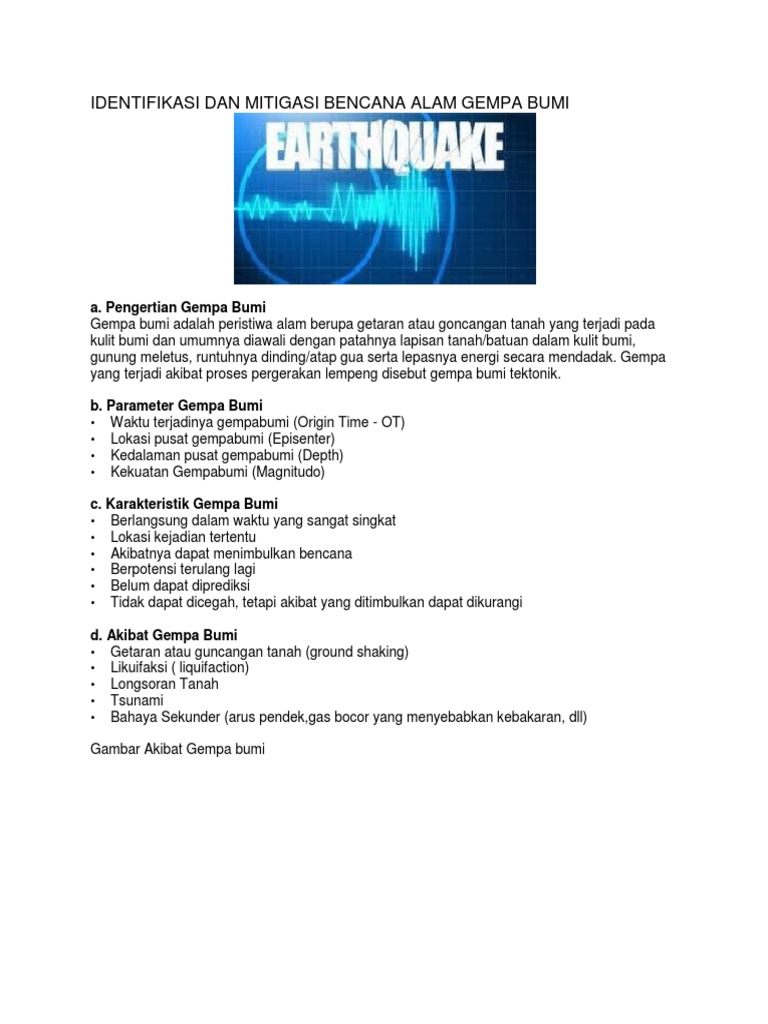 IDENTIFIKASI DAN MITIGASI BENCANA ALAM GEMPA BUMI

EARTHQUAKE

a. Pengertian Gempa Bumi
Gempa bumi adalah peristiwa alam berupa getaran atau goncangan tanah yang terjadi pada kulit bumi dan umumnya diawali dengan patahnya lapisan tanah/batuan dalam kulit bumi, gunung meletus, runtuhnya dinding/atap gua serta lepasnya energi secara mendadak. Gempa yang terjadi akibat proses pergerakan lempeng disebut gempa bumi tektonik.

b. Parameter Gempa Bumi
• Waktu terjadinya gempabumi (Origin Time - OT)
• Lokasi pusat gempabumi (Episenter)
• Kedalaman pusat gempabumi (Depth)
• Kekuatan Gempabumi (Magnitudo)

c. Karakteristik Gempa Bumi
• Berlangsung dalam waktu yang sangat singkat
• Lokasi kejadian tertentu
• Akibatnya dapat menimbulkan bencana
• Berpotensi terulang lagi
• Belum dapat diprediksi
• Tidak dapat dicegah, tetapi akibat yang ditimbulkan dapat dikurangi

d. Akibat Gempa Bumi
• Getaran atau guncangan tanah (ground shaking)
• Likuifaksi ( liquifaction)
• Longsoran Tanah
• Tsunami
• Bahaya Sekunder (arus pendek,gas bocor yang menyebabkan kebakaran, dll)

Gambar Akibat Gempa bumi